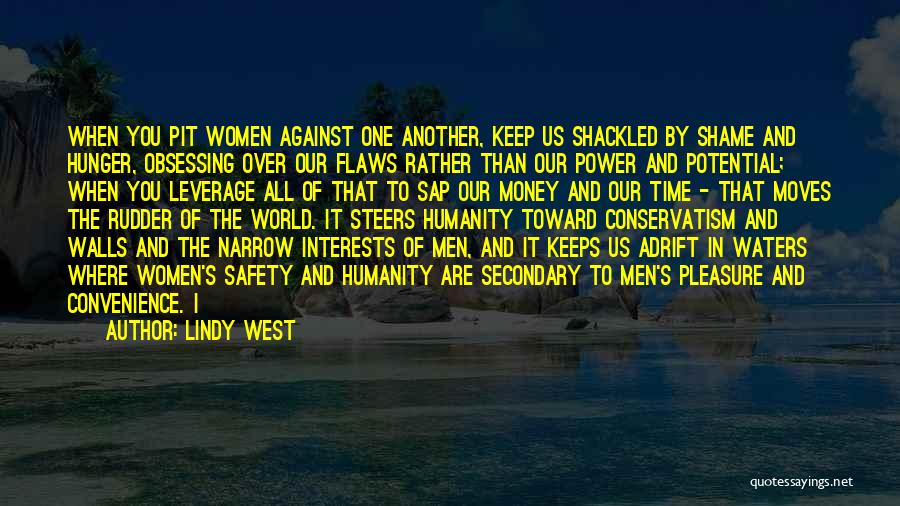 WHEN YOU PIT WOMEN AGAINST ONE ANOTHER, KEEP US SHACKLED BY SHAME AND HUNGER, OBSESSING OVER OUR FLAWS RATHER THAN OUR POWER AND POTENTIAL; WHEN YOU LEVERAGE ALL OF THAT TO SAP OUR MONEY AND OUR TIME - THAT MOVES THE RUDDER OF THE WORLD. IT STEERS HUMANITY TOWARD CONSERVATISM AND WALLS AND THE NARROW INTERESTS OF MEN, AND IT KEEPS US ADRIFT IN WATERS WHERE WOMEN'S SAFETY AND HUMANITY ARE SECONDARY TO MEN'S PLEASURE AND CONVENIENCE. I

AUTHOR: LINDY WEST

quotessayings.net